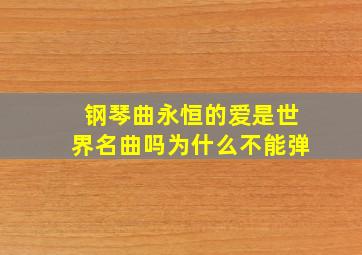 钢琴曲永恒的爱是世界名曲吗为什么不能弹